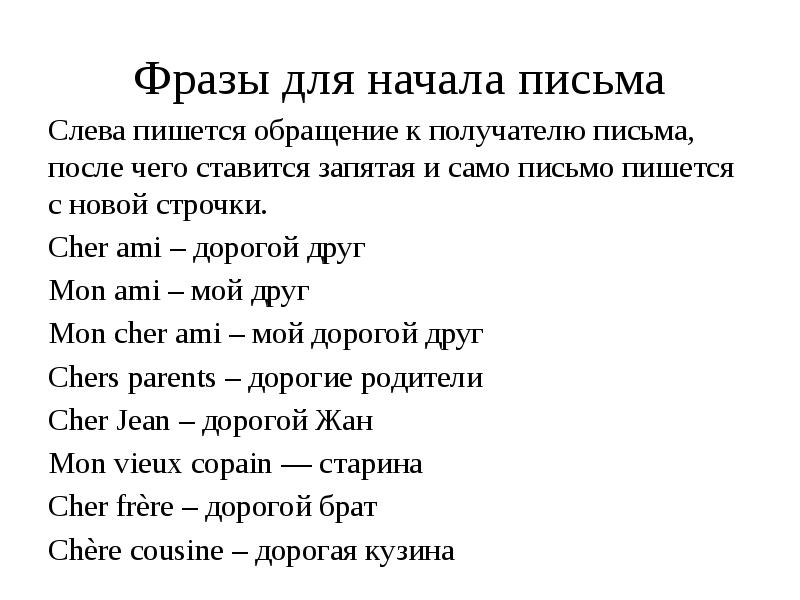 Фразы для начала письма

Слева пишется обращение к получателю письма, после чего ставится запятая и само письмо пишется с новой строчки.

Cher ami – дорогой друг

Mon ami – мой друг

Mon cher ami – мой дорогой друг

Chers parents – дорогие родители

Cher Jean – дорогой Жан

Mon vieux copain — старина

Cher frère – дорогой брат

Chère cousine – дорогая кузина